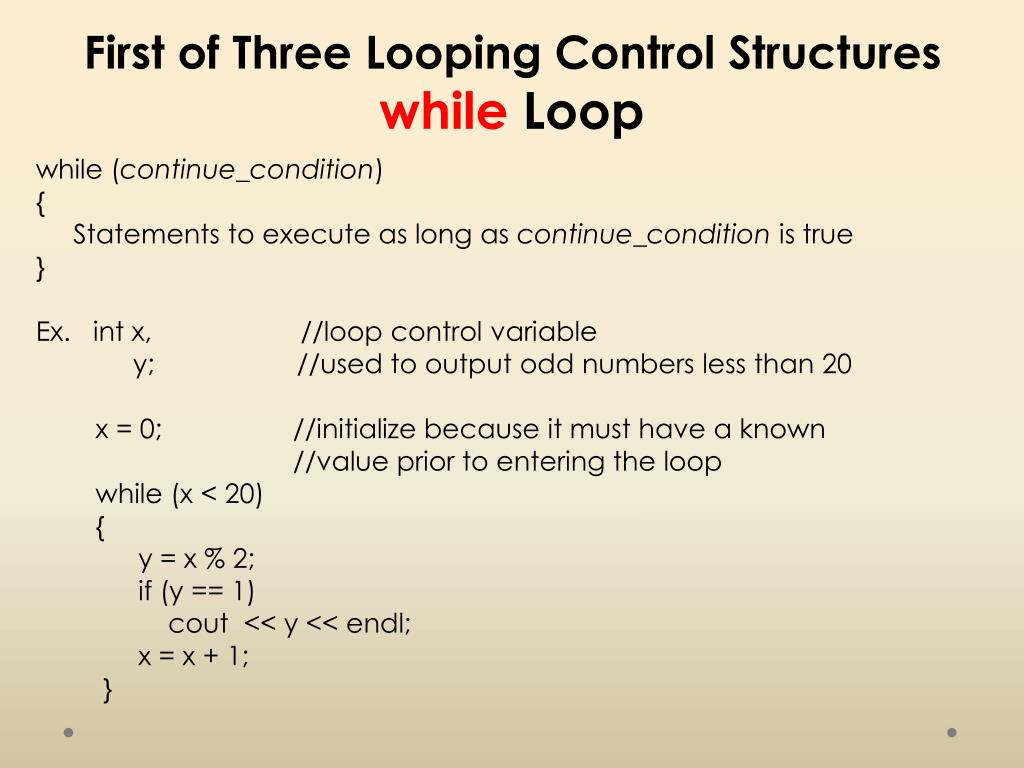 First of Three Looping Control Structures
while Loop

while (continue_condition)
{
Statements to execute as long as continue_condition is true
}

Ex. int x, //loop control variable
y; //used to output odd numbers less than 20

x = 0; //initialize because it must have a known
//value prior to entering the loop
while (x < 20)
{
y = x % 2;
if (y == 1)
cout << y << endl;
x = x + 1;
}